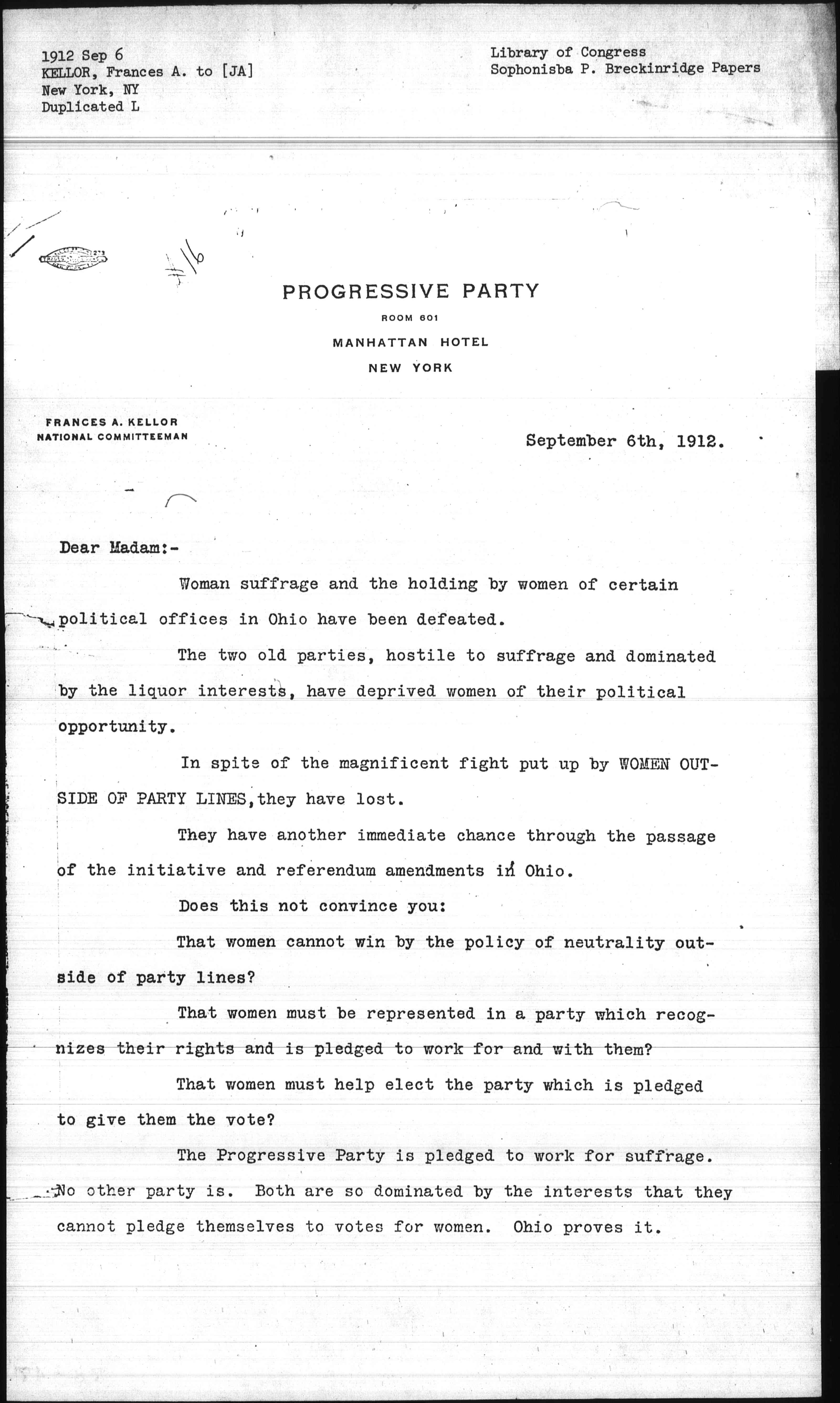 1912 Sep 6
KELLOR, Frances A. to [JA]
New York, NY
Duplicated L

Library of Congress
Sophonisba P. Breckinridge Papers

#16

PROGRESSIVE PARTY
ROOM 601
MANHATTAN HOTEL
NEW YORK

FRANCES A. KELLOR
NATIONAL COMMITTEEMAN

September 6th, 1912.

Dear Madam:-

Woman suffrage and the holding by women of certain political offices in Ohio have been defeated.

The two old parties, hostile to suffrage and dominated by the liquor interests, have deprived women of their political opportunity.

In spite of the magnificent fight put up by WOMEN OUTSIDE OF PARTY LINES, they have lost.

They have another immediate chance through the passage of the initiative and referendum amendments in Ohio.

Does this not convince you:

That women cannot win by the policy of neutrality outside of party lines?

That women must be represented in a party which recognizes their rights and is pledged to work for and with them?

That women must help elect the party which is pledged to give them the vote?

The Progressive Party is pledged to work for suffrage. No other party is. Both are so dominated by the interests that they cannot pledge themselves to votes for women. Ohio proves it.